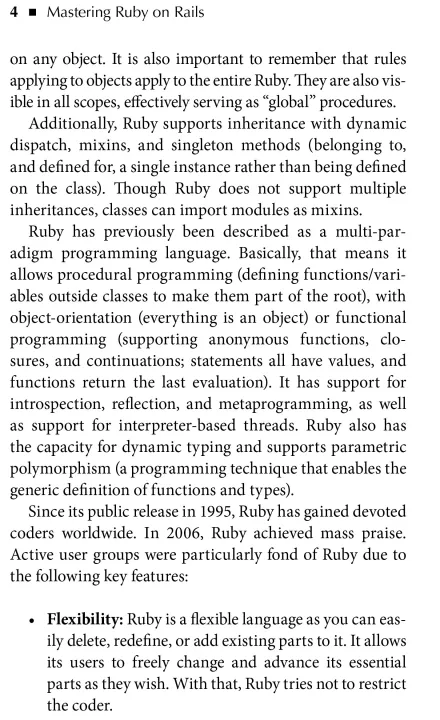 4 ■ Mastering Ruby on Rails

on any object. It is also important to remember that rules applying to objects apply to the entire Ruby. They are also visible in all scopes, effectively serving as "global" procedures.

Additionally, Ruby supports inheritance with dynamic dispatch, mixins, and singleton methods (belonging to, and defined for, a single instance rather than being defined on the class). Though Ruby does not support multiple inheritances, classes can import modules as mixins.

Ruby has previously been described as a multi-paradigm programming language. Basically, that means it allows procedural programming (defining functions/variables outside classes to make them part of the root), with object-orientation (everything is an object) or functional programming (supporting anonymous functions, closures, and continuations; statements all have values, and functions return the last evaluation). It has support for introspection, reflection, and metaprogramming, as well as support for interpreter-based threads. Ruby also has the capacity for dynamic typing and supports parametric polymorphism (a programming technique that enables the generic definition of functions and types).

Since its public release in 1995, Ruby has gained devoted coders worldwide. In 2006, Ruby achieved mass praise. Active user groups were particularly fond of Ruby due to the following key features:

• **Flexibility:** Ruby is a flexible language as you can easily delete, redefine, or add existing parts to it. It allows its users to freely change and advance its essential parts as they wish. With that, Ruby tries not to restrict the coder.